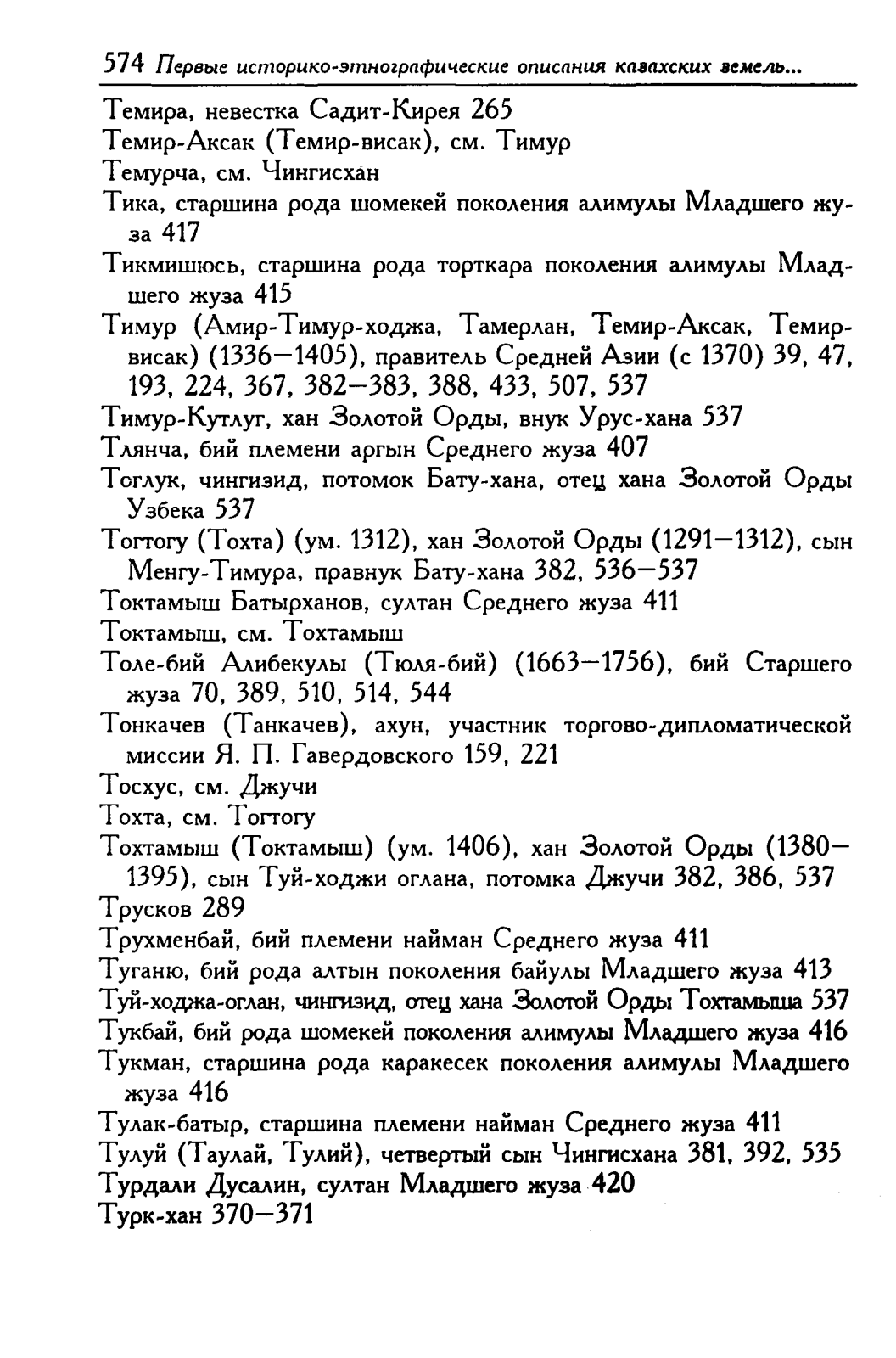 574 Первые историко-этнографические описания казахских земель...

Темира, невестка Садит-Кирея 265

Темир-Аксак (Темир-висак), см. Тимур

Темурча, см. Чингисхан

Тика, старшина рода шомекей поколения алимулы Младшего жуза 417

Тикмишюсь, старшина рода торткара поколения алимулы Младшего жуза 415

Тимур (Амир-Тимур-ходжа, Тамерлан, Темир-Аксак, Темир-висак) (1336—1405), правитель Средней Азии (с 1370) 39, 47, 193, 224, 367, 382—383, 388, 433, 507, 537

Тимур-Кутлуг, хан Золотой Орды, внук Урус-хана 537

Тлянча, бий племени аргын Среднего жуза 407

Тоглук, чингизид, потомок Бату-хана, отец хана Золотой Орды Узбека 537

Тогтогу (Тохта) (ум. 1312), хан Золотой Орды (1291—1312), сын Менгу-Тимура, правнук Бату-хана 382, 536—537

Токтамыш Батырханов, султан Среднего жуза 411

Токтамыш, см. Тохтамыш

Толе-бий Алибекулы (Тюля-бий) (1663—1756), бий Старшего жуза 70, 389, 510, 514, 544

Тонкачев (Танкачев), ахун, участник торгово-дипломатической миссии Я. П. Гавердовского 159, 221

Тосхус, см. Джучи

Тохта, см. Тогтогу

Тохтамыш (Токтамыш) (ум. 1406), хан Золотой Орды (1380—1395), сын Туй-ходжи оглана, потомка Джучи 382, 386, 537

Трусков 289

Трухменбай, бий племени найман Среднего жуза 411

Туганю, бий рода алтын поколения байулы Младшего жуза 413

Туй-ходжа-оглан, чингизид, отец хана Золотой Орды Тохтамыша 537

Тукбай, бий рода шомекей поколения алимулы Младшего жуза 416

Тукман, старшина рода каракесек поколения алимулы Младшего жуза 416

Тулак-батыр, старшина племени найман Среднего жуза 411

Тулуй (Таулай, Тулий), четвертый сын Чингисхана 381, 392, 535

Турдали Дусалин, султан Младшего жуза 420

Турк-хан 370—371